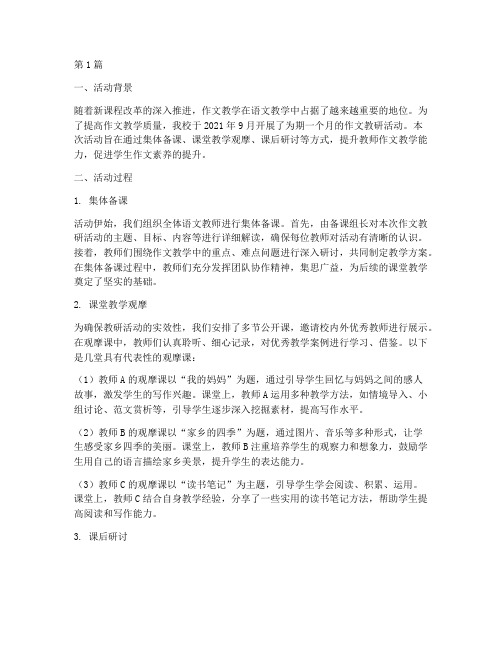 第1篇

一、活动背景

随着新课程改革的深入推进，作文教学在语文教学中占据了越来越重要的地位。为了提高作文教学质量，我校于2021年9月开展了为期一个月的作文教研活动。本次活动旨在通过集体备课、课堂教学观摩、课后研讨等方式，提升教师作文教学能力，促进学生作文素养的提升。

二、活动过程

1. 集体备课

活动伊始，我们组织全体语文教师进行集体备课。首先，由备课组长对本次作文教研活动的主题、目标、内容等进行详细解读，确保每位教师对活动有清晰的认识。接着，教师们围绕作文教学中的重点、难点问题进行深入研讨，共同制定教学方案。在集体备课过程中，教师们充分发挥团队协作精神，集思广益，为后续的课堂教学奠定了坚实的基础。

2. 课堂教学观摩

为确保教研活动的实效性，我们安排了多节公开课，邀请校内外优秀教师进行展示。在观摩课中，教师们认真聆听、细心记录，对优秀教学案例进行学习、借鉴。以下是几堂具有代表性的观摩课：

（1）教师A的观摩课以“我的妈妈”为题，通过引导学生回忆与妈妈之间的感人故事，激发学生的写作兴趣。课堂上，教师A运用多种教学方法，如情境导入、小组讨论、范文赏析等，引导学生逐步深入挖掘素材，提高写作水平。

（2）教师B的观摩课以“家乡的四季”为题，通过图片、音乐等多种形式，让学生感受家乡四季的美丽。课堂上，教师B注重培养学生的观察力和想象力，鼓励学生用自己的语言描绘家乡美景，提升学生的表达能力。

（3）教师C的观摩课以“读书笔记”为主题，引导学生学会阅读、积累、运用。课堂上，教师C结合自身教学经验，分享了一些实用的读书笔记方法，帮助学生提高阅读和写作能力。

3. 课后研讨